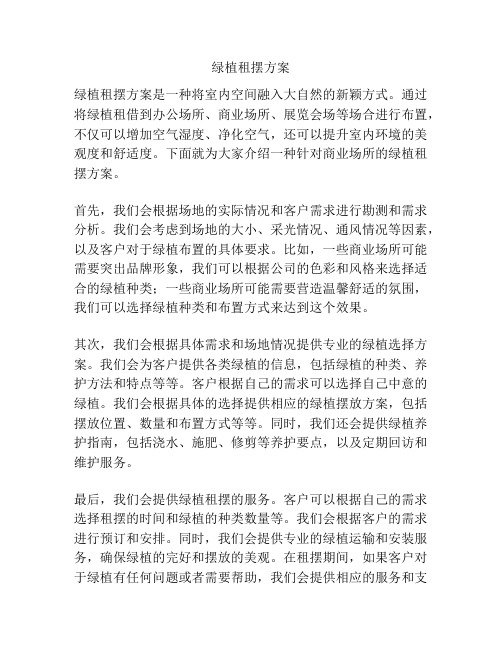 绿植租摆方案

绿植租摆方案是一种将室内空间融入大自然的新颖方式。通过将绿植租借到办公场所、商业场所、展览会场等场合进行布置，不仅可以增加空气湿度、净化空气，还可以提升室内环境的美观度和舒适度。下面就为大家介绍一种针对商业场所的绿植租摆方案。

首先，我们会根据场地的实际情况和客户需求进行勘测和需求分析。我们会考虑到场地的大小、采光情况、通风情况等因素，以及客户对于绿植布置的具体要求。比如，一些商业场所可能需要突出品牌形象，我们可以根据公司的色彩和风格来选择适合的绿植种类；一些商业场所可能需要营造温馨舒适的氛围，我们可以选择绿植种类和布置方式来达到这个效果。

其次，我们会根据具体需求和场地情况提供专业的绿植选择方案。我们会为客户提供各类绿植的信息，包括绿植的种类、养护方法和特点等等。客户根据自己的需求可以选择自己中意的绿植。我们会根据具体的选择提供相应的绿植摆放方案，包括摆放位置、数量和布置方式等等。同时，我们还会提供绿植养护指南，包括浇水、施肥、修剪等养护要点，以及定期回访和维护服务。

最后，我们会提供绿植租摆的服务。客户可以根据自己的需求选择租摆的时间和绿植的种类数量等。我们会根据客户的需求进行预订和安排。同时，我们会提供专业的绿植运输和安装服务，确保绿植的完好和摆放的美观。在租摆期间，如果客户对于绿植有任何问题或者需要帮助，我们会提供相应的服务和支